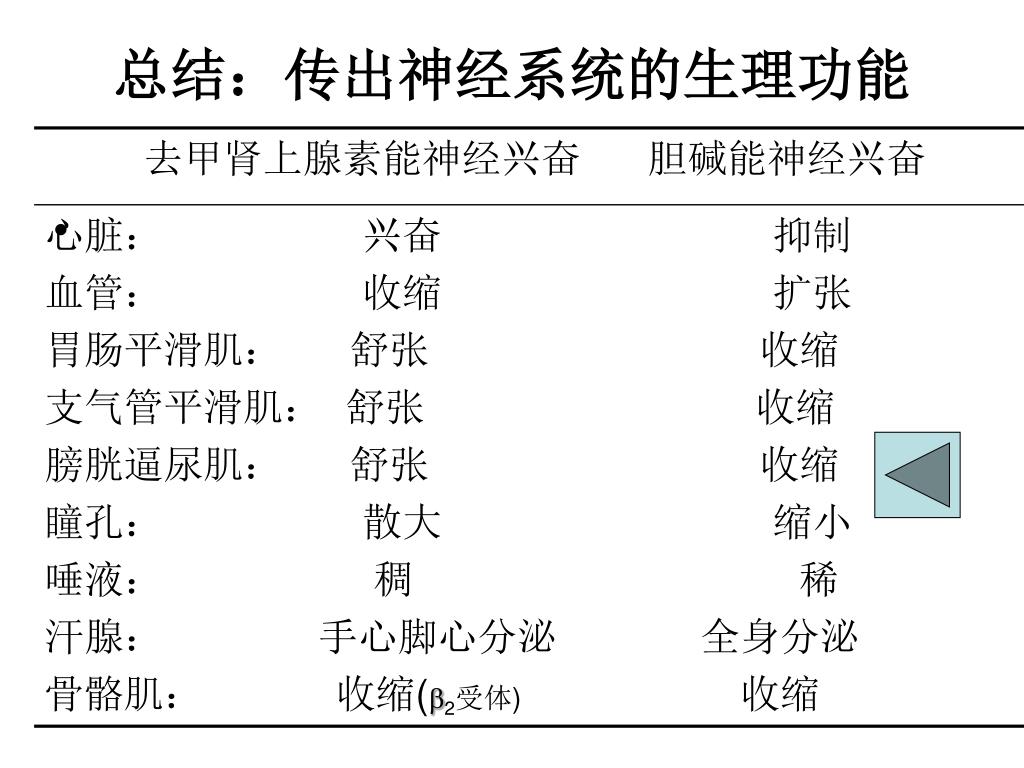 总结：传出神经系统的生理功能

| | 去甲肾上腺素能神经兴奋 | 胆碱能神经兴奋 |
|---|---|---|
| 心脏： | 兴奋 | 抑制 |
| 血管： | 收缩 | 扩张 |
| 胃肠平滑肌： | 舒张 | 收缩 |
| 支气管平滑肌： | 舒张 | 收缩 |
| 膀胱逼尿肌： | 舒张 | 收缩 |
| 瞳孔： | 散大 | 缩小 |
| 唾液： | 稠 | 稀 |
| 汗腺： | 手心脚心分泌 | 全身分泌 |
| 骨骼肌： | 收缩($\beta_2$受体) | 收缩 |